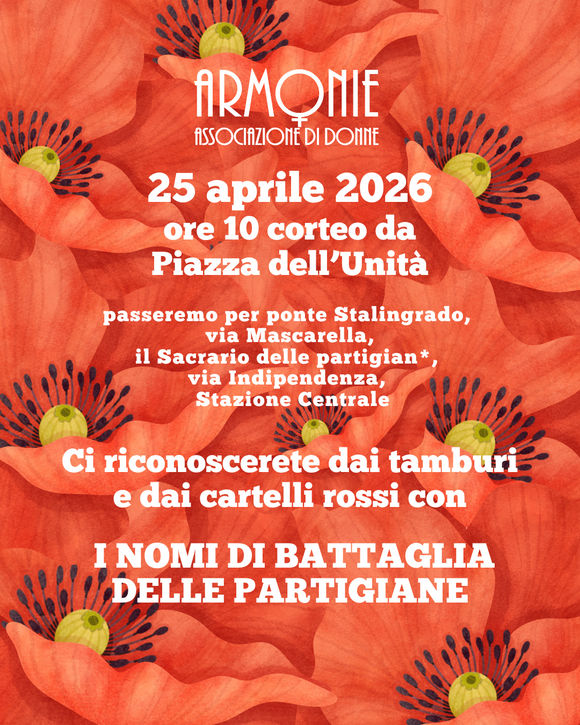 ARMONIE
ASSOCIAZIONE DI DONNE

25 aprile 2026
ore 10 corteo da
Piazza dell'Unità

passeremo per ponte Stalingrado,
via Mascarella,
il Sacrario delle partigian*,
via Indipendenza,
Stazione Centrale

Ci riconoscerete dai tamburi e dai cartelli rossi con

I NOMI DI BATTAGLIA
DELLE PARTIGIANE